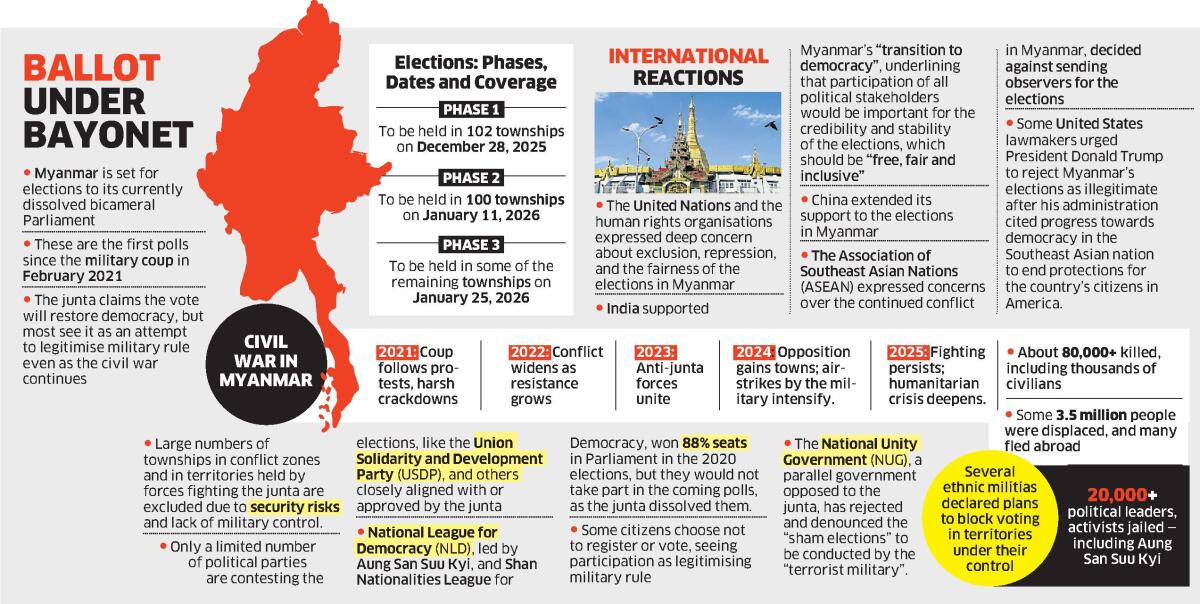 BALLOT UNDER BAYONET

• Myanmar is set for elections to its currently dissolved bicameral Parliament

• These are the first polls since the military coup in February 2021

• The junta claims the vote will restore democracy, but most see it as an attempt to legitimise military rule even as the civil war continues

Elections: Phases, Dates and Coverage

PHASE 1
To be held in 102 townships on December 28, 2025

PHASE 2
To be held in 100 townships on January 11, 2026

PHASE 3
To be held in some of the remaining townships on January 25, 2026

INTERNATIONAL REACTIONS

• The United Nations and the human rights organisations expressed deep concern about exclusion, repression, and the fairness of the elections in Myanmar

• India supported Myanmar's "transition to democracy", underlining that participation of all political stakeholders would be important for the credibility and stability of the elections, which should be "free, fair and inclusive"

• China extended its support to the elections in Myanmar

• The Association of Southeast Asian Nations (ASEAN) expressed concerns over the continued conflict in Myanmar, decided against sending observers for the elections

• Some United States lawmakers urged President Donald Trump to reject Myanmar's elections as illegitimate after his administration cited progress towards democracy in the Southeast Asian nation to end protections for the country's citizens in America.

CIVIL WAR IN MYANMAR

2021: Coup follows protests, harsh crackdowns

2022: Conflict widens as resistance grows

2023: Anti-junta forces unite

2024: Opposition gains towns; airstrikes by the military intensify.

2025: Fighting persists; humanitarian crisis deepens.

• About 80,000+ killed, including thousands of civilians

• Some 3.5 million people were displaced, and many fled abroad

• Large numbers of townships in conflict zones and in territories held by forces fighting the junta are excluded due to security risks and lack of military control.

• Only a limited number of political parties are contesting the elections, like the Union Solidarity and Development Party (USDP), and others closely aligned with or approved by the junta

• National League for Democracy (NLD), led by Aung San Suu Kyi, and Shan Nationalities League for Democracy, won 88% seats in Parliament in the 2020 elections, but they would not take part in the coming polls, as the junta dissolved them.

• Some citizens choose not to register or vote, seeing participation as legitimising military rule

• The National Unity Government (NUG), a parallel government opposed to the junta, has rejected and denounced the "sham elections" to be conducted by the "terrorist military".

Several ethnic militias declared plans to block voting in territories under their control

20,000+ political leaders, activists jailed — including Aung San Suu Kyi